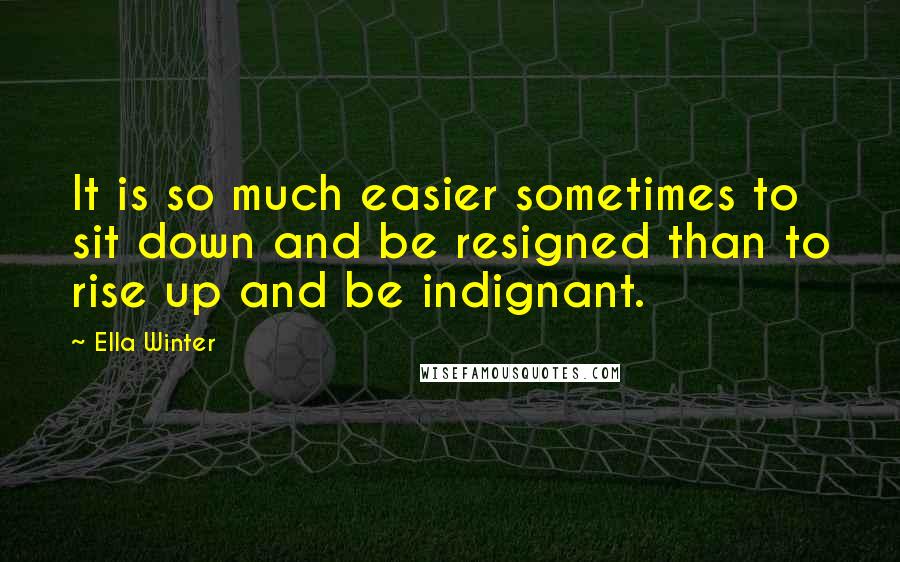 It is so much easier sometimes to sit down and be resigned than to rise up and be indignant.

~ Ella Winter

WISEFAMOUSQUOTES.COM